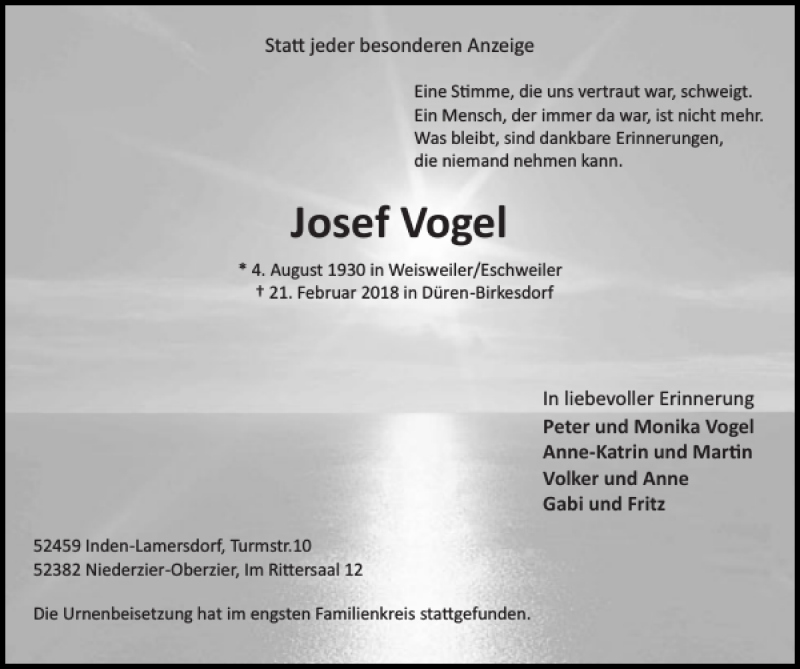 Statt jeder besonderen Anzeige

Eine Stimme, die uns vertraut war, schweigt.
Ein Mensch, der immer da war, ist nicht mehr.
Was bleibt, sind dankbare Erinnerungen,
die niemand nehmen kann.

Josef Vogel

* 4. August 1930 in Weisweiler/Eschweiler
† 21. Februar 2018 in Düren-Birkesdorf

In liebevoller Erinnerung
Peter und Monika Vogel
Anne-Katrin und Martin
Volker und Anne
Gabi und Fritz

52459 Inden-Lamersdorf, Turmstr.10
52382 Niederzier-Oberzier, Im Rittersaal 12

Die Urnenbeisetzung hat im engsten Familienkreis stattgefunden.